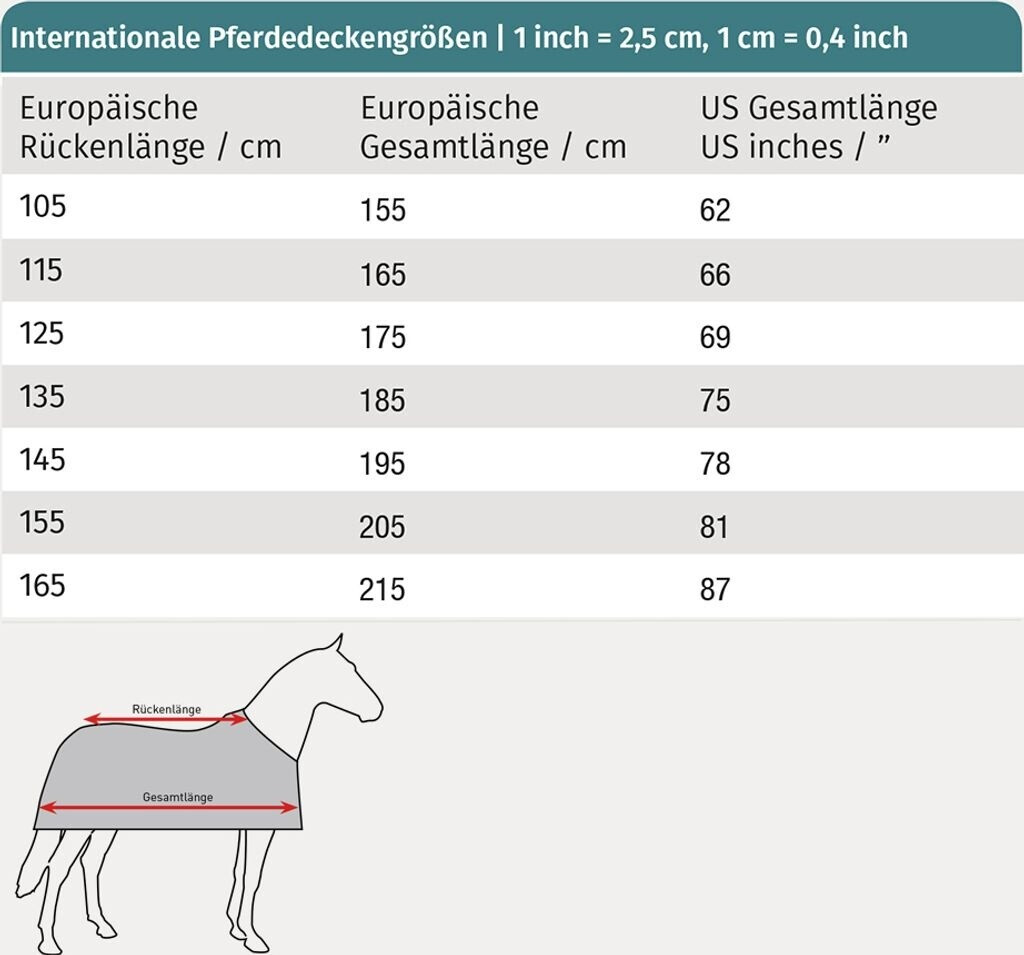 Internationale Pferdedeckengrößen | 1 inch = 2,5 cm, 1 cm = 0,4 inch

| Europäische Rückenlänge / cm | Europäische Gesamtlänge / cm | US Gesamtlänge US inches / ” |
|---|---|---|
| 105 | 155 | 62 |
| 115 | 165 | 66 |
| 125 | 175 | 69 |
| 135 | 185 | 75 |
| 145 | 195 | 78 |
| 155 | 205 | 81 |
| 165 | 215 | 87 |

Rückenlänge
Gesamtlänge